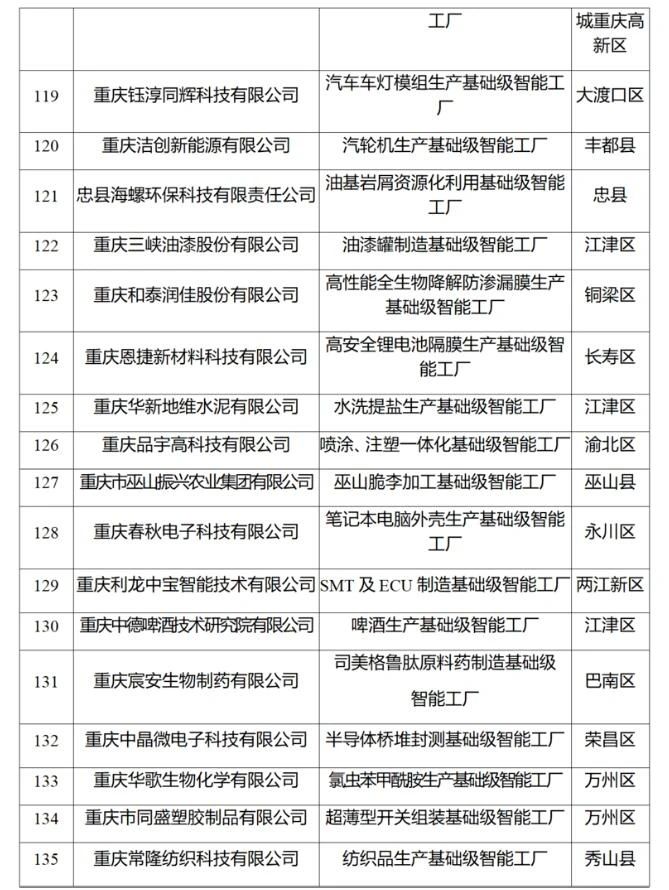 |  |  | 工厂 | 城重庆高新区 |
|---|---|---|---|
| 119 | 重庆钰淳同辉科技有限公司 | 汽车车灯模组生产基础级智能工厂 | 大渡口区 |
| 120 | 重庆洁创新能源有限公司 | 汽轮机生产基础级智能工厂 | 丰都县 |
| 121 | 忠县海螺环保科技有限责任公司 | 油基岩屑资源化利用基础级智能工厂 | 忠县 |
| 122 | 重庆三峡油漆股份有限公司 | 油漆罐制造基础级智能工厂 | 江津区 |
| 123 | 重庆和泰润佳股份有限公司 | 高性能全生物降解防渗漏膜生产基础级智能工厂 | 铜梁区 |
| 124 | 重庆恩捷新材料科技有限公司 | 高安全锂电池隔膜生产基础级智能工厂 | 长寿区 |
| 125 | 重庆华新地维水泥有限公司 | 水洗提盐生产基础级智能工厂 | 江津区 |
| 126 | 重庆品宇高科技有限公司 | 喷涂、注塑一体化基础级智能工厂 | 渝北区 |
| 127 | 重庆市巫山振兴农业集团有限公司 | 巫山脆李加工基础级智能工厂 | 巫山县 |
| 128 | 重庆春秋电子科技有限公司 | 笔记本电脑外壳生产基础级智能工厂 | 永川区 |
| 129 | 重庆利龙中宝智能技术有限公司 | SMT 及 ECU 制造基础级智能工厂 | 两江新区 |
| 130 | 重庆中德啤酒技术研究院有限公司 | 啤酒生产基础级智能工厂 | 江津区 |
| 131 | 重庆宸安生物制药有限公司 | 司美格鲁肽原料药制造基础级智能工厂 | 巴南区 |
| 132 | 重庆中晶微电子科技有限公司 | 半导体桥堆封测基础级智能工厂 | 荣昌区 |
| 133 | 重庆华歌生物化学有限公司 | 氯虫苯甲酰胺生产基础级智能工厂 | 万州区 |
| 134 | 重庆市同盛塑胶制品有限公司 | 超薄型开关组装基础级智能工厂 | 万州区 |
| 135 | 重庆常隆纺织科技有限公司 | 纺织品生产基础级智能工厂 | 秀山县 |